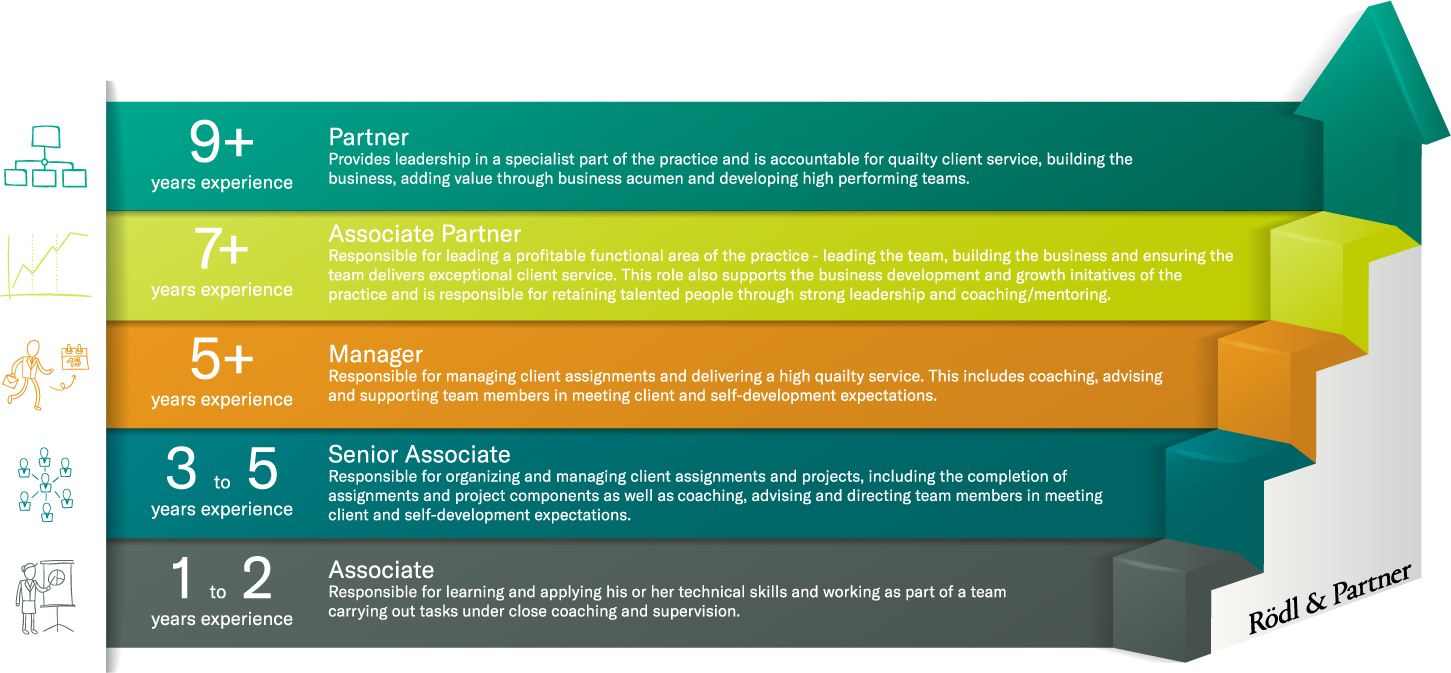 9+
years experience

Partner
Provides leadership in a specialist part of the practice and is accountable for quailty client service, building the business, adding value through business acumen and developing high performing teams.

7+
years experience

Associate Partner
Responsible for leading a profitable functional area of the practice - leading the team, building the business and ensuring the team delivers exceptional client service. This role also supports the business development and growth initatives of the practice and is responsible for retaining talented people through strong leadership and coaching/mentoring.

5+
years experience

Manager
Responsible for managing client assignments and delivering a high quailty service. This includes coaching, advising and supporting team members in meeting client and self-development expectations.

3 to 5
years experience

Senior Associate
Responsible for organizing and managing client assignments and projects, including the completion of assignments and project components as well as coaching, advising and directing team members in meeting client and self-development expectations.

1 to 2
years experience

Associate
Responsible for learning and applying his or her technical skills and working as part of a team carrying out tasks under close coaching and supervision.

Rödl & Partner